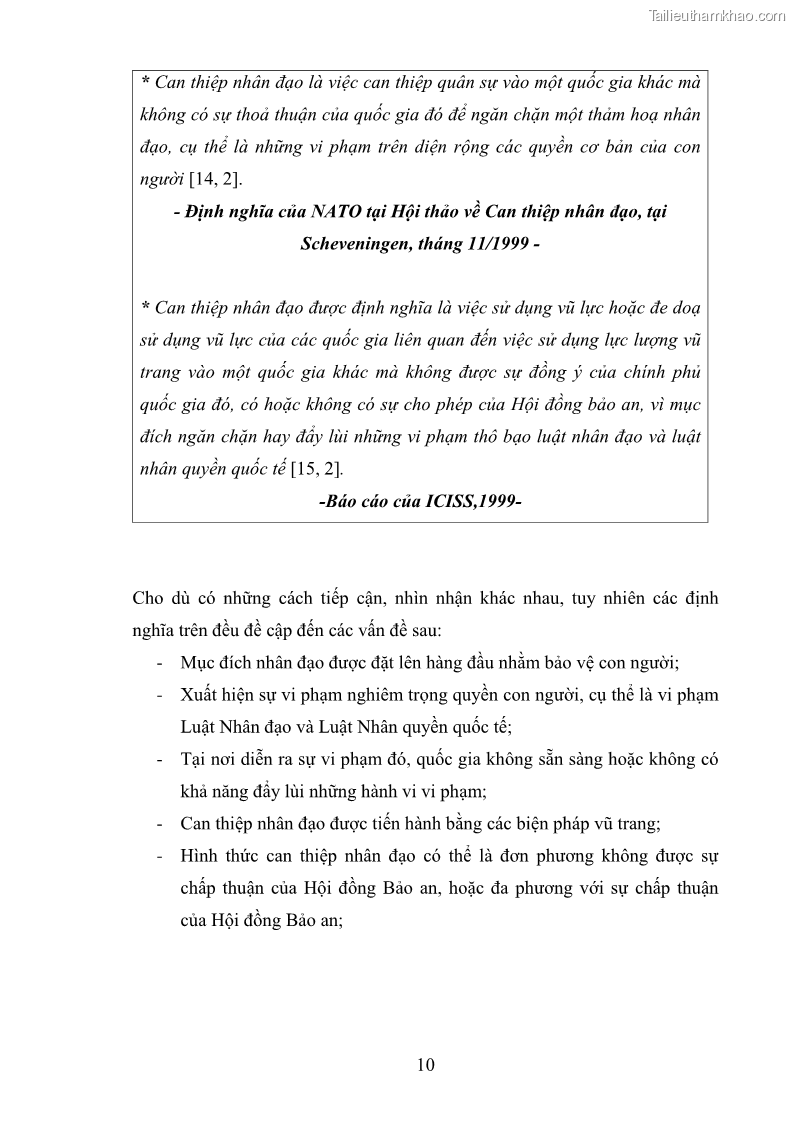 Tailieuthamkhao.com

* Can thiệp nhân đạo là việc can thiệp quân sự vào một quốc gia khác mà không có sự thoả thuận của quốc gia đó để ngăn chặn một thảm hoạ nhân đạo, cụ thể là những vi phạm trên diện rộng các quyền cơ bản của con người [14, 2].

- Định nghĩa của NATO tại Hội thảo về Can thiệp nhân đạo, tại Scheveningen, tháng 11/1999 -

* Can thiệp nhân đạo được định nghĩa là việc sử dụng vũ lực hoặc đe doạ sử dụng vũ lực của các quốc gia liên quan đến việc sử dụng lực lượng vũ trang vào một quốc gia khác mà không được sự đồng ý của chính phủ quốc gia đó, có hoặc không có sự cho phép của Hội đồng bảo an, vì mục đích ngăn chặn hay đẩy lùi những vi phạm thô bạo luật nhân đạo và luật nhân quyền quốc tế [15, 2].

-Báo cáo của ICISS,1999-

Cho dù có những cách tiếp cận, nhìn nhận khác nhau, tuy nhiên các định nghĩa trên đều đề cập đến các vấn đề sau:

- Mục đích nhân đạo được đặt lên hàng đầu nhằm bảo vệ con người;
- Xuất hiện sự vi phạm nghiêm trọng quyền con người, cụ thể là vi phạm Luật Nhân đạo và Luật Nhân quyền quốc tế;
- Tại nơi diễn ra sự vi phạm đó, quốc gia không sẵn sàng hoặc không có khả năng đẩy lùi những hành vi vi phạm;
- Can thiệp nhân đạo được tiến hành bằng các biện pháp vũ trang;
- Hình thức can thiệp nhân đạo có thể là đơn phương không được sự chấp thuận của Hội đồng Bảo an, hoặc đa phương với sự chấp thuận của Hội đồng Bảo an;

10